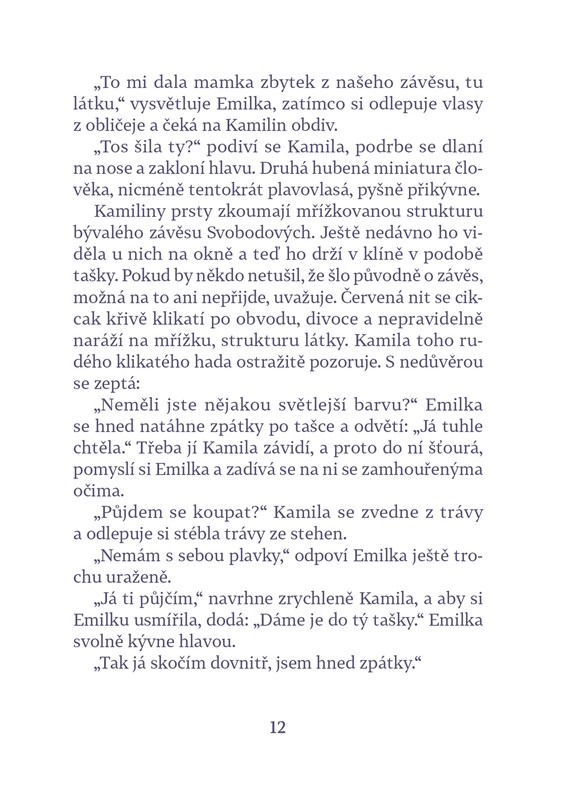 „To mi dala mamka zbytek z našeho závěsu, tu látku,“ vysvětluje Emilka, zatímco si odlepuje vlasy z obličeje a čeká na Kamilin obdiv.

„Tos šila ty?“ podiví se Kamila, podrbe se dlaní na nose a zakloní hlavu. Druhá hubená miniatura člověka, nicméně tentokrát plavovlasá, pyšně přikývne.

Kamiliny prsty zkoumají mřížkovanou strukturu bývalého závěsu Svobodových. Ještě nedávno ho viděla u nich na okně a teď ho drží v klíně v podobě tašky. Pokud by někdo netušil, že šlo původně o závěs, možná na to ani nepřijde, uvažuje. Červená nit se cikcak křivě klikatí po obvodu, divoce a nepravidelně naráží na mřížku, strukturu látky. Kamila toho rudého klikatého hada ostražitě pozoruje. S nedůvěrou se zeptá:

„Neměli jste nějakou světlejší barvu?“ Emilka se hned natáhne zpátky po tašce a odvětí: „Já tuhle chtěla.“ Třeba jí Kamila závidí, a proto do ní šťourá, pomyslí si Emilka a zadívá se na ni se zamhouřenýma očima.

„Půjdem se koupat?“ Kamila se zvedne z trávy a odlepuje si stébla trávy ze stehen.

„Nemám s sebou plavky,“ odpoví Emilka ještě trochu uraženě.

„Já ti půjčím,“ navrhne zrychleně Kamila, a aby si Emilku usmířila, dodá: „Dáme je do tý tašky.“ Emilka svolně kývne hlavou.

„Tak já skočím dovnitř, jsem hned zpátky.“

12